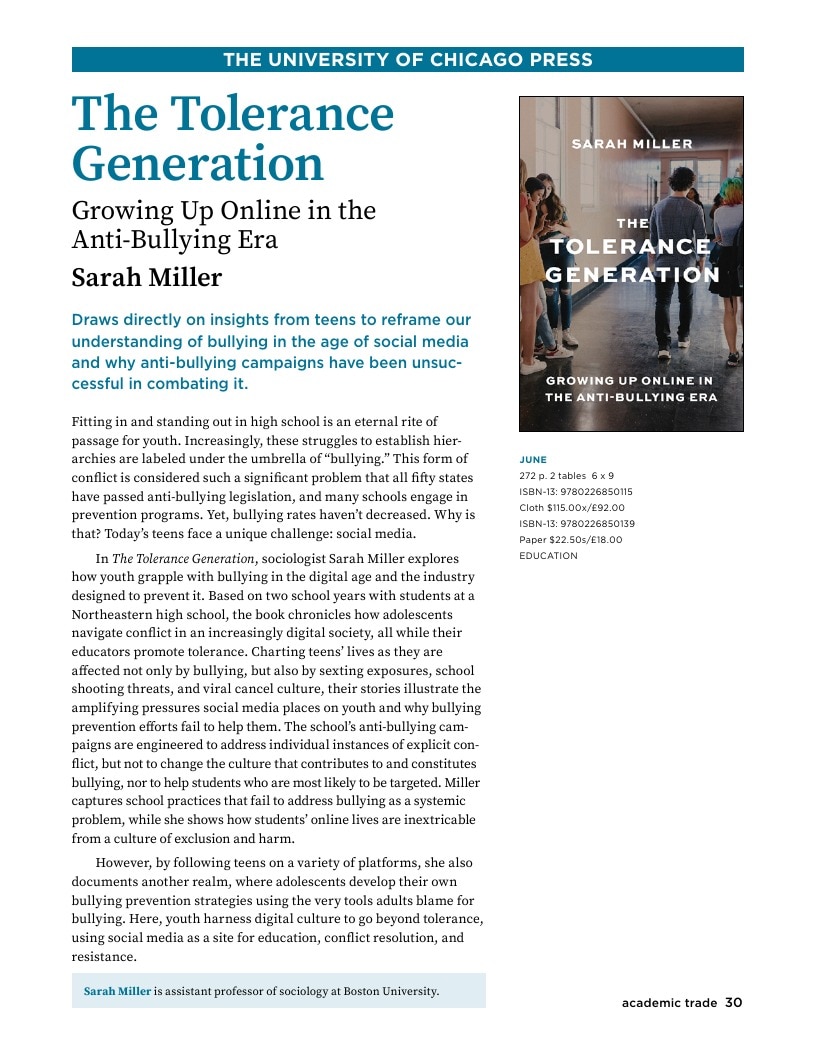 THE UNIVERSITY OF CHICAGO PRESS

The Tolerance Generation

Growing Up Online in the Anti-Bullying Era

Sarah Miller

Draws directly on insights from teens to reframe our understanding of bullying in the age of social media and why anti-bullying campaigns have been unsuccessful in combating it.

Fitting in and standing out in high school is an eternal rite of passage for youth. Increasingly, these struggles to establish hierarchies are labeled under the umbrella of "bullying." This form of conflict is considered such a significant problem that all fifty states have passed anti-bullying legislation, and many schools engage in prevention programs. Yet, bullying rates haven't decreased. Why is that? Today's teens face a unique challenge: social media.

In The Tolerance Generation, sociologist Sarah Miller explores how youth grapple with bullying in the digital age and the industry designed to prevent it. Based on two school years with students at a Northeastern high school, the book chronicles how adolescents navigate conflict in an increasingly digital society, all while their educators promote tolerance. Charting teens' lives as they are affected not only by bullying, but also by sexting exposures, school shooting threats, and viral cancel culture, their stories illustrate the amplifying pressures social media places on youth and why bullying prevention efforts fail to help them. The school's anti-bullying campaigns are engineered to address individual instances of explicit conflict, but not to change the culture that contributes to and constitutes bullying, nor to help students who are most likely to be targeted. Miller captures school practices that fail to address bullying as a systemic problem, while she shows how students' online lives are inextricable from a culture of exclusion and harm.

However, by following teens on a variety of platforms, she also documents another realm, where adolescents develop their own bullying prevention strategies using the very tools adults blame for bullying. Here, youth harness digital culture to go beyond tolerance, using social media as a site for education, conflict resolution, and resistance.

Sarah Miller is assistant professor of sociology at Boston University.

SARAH MILLER

THE TOLERANCE GENERATION

GROWING UP ONLINE IN THE ANTI-BULLYING ERA

JUNE
272 p. 2 tables 6 x 9
ISBN-13: 9780226850115
Cloth $115.00x/£92.00
ISBN-13: 9780226850139
Paper $22.50s/£18.00
EDUCATION

academic trade 30